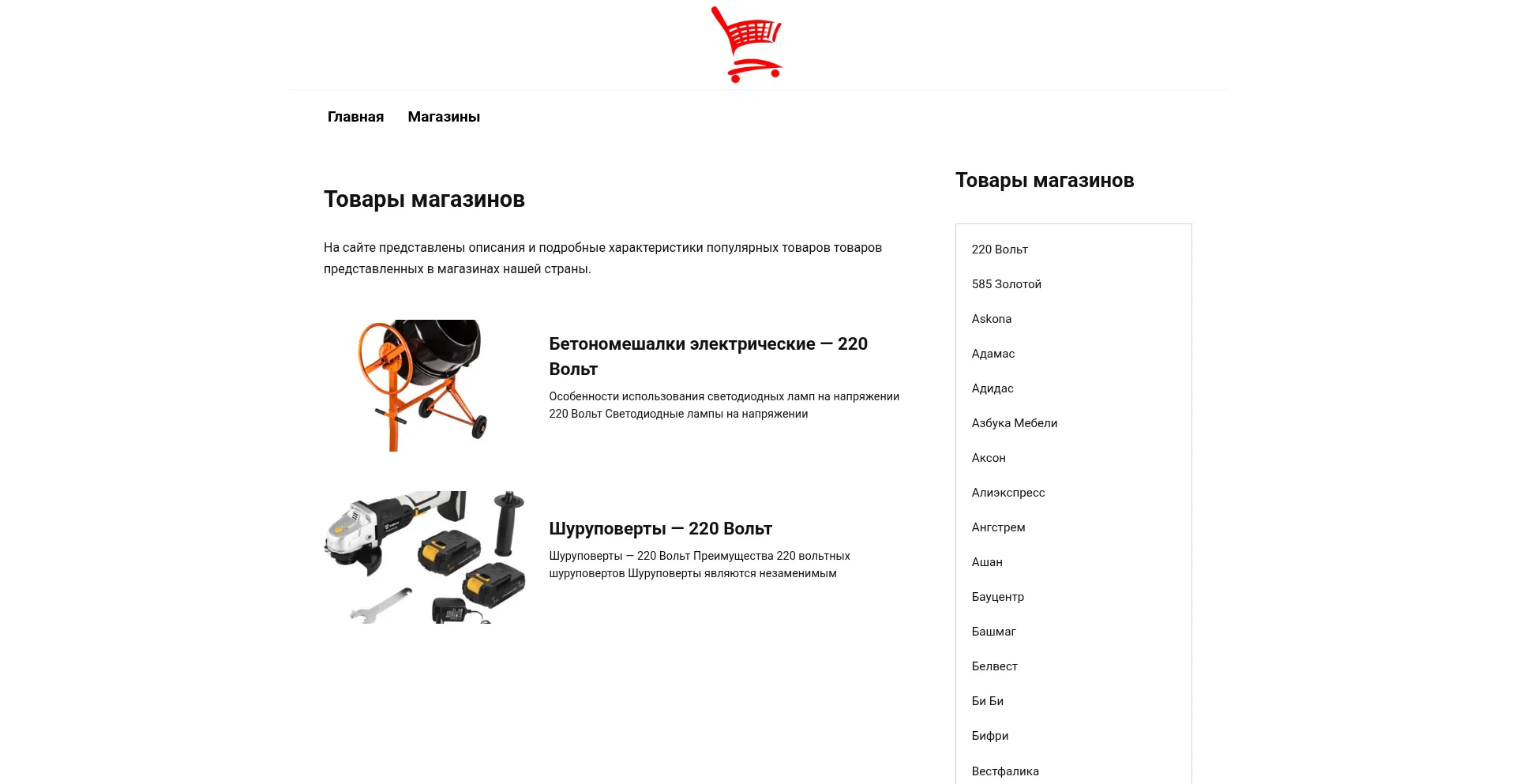 Главная Магазины

Товары магазинов

На сайте представлены описания и подробные характеристики популярных товаров товаров представленных в магазинах нашей страны.

Бетономешалки электрические — 220 Вольт

Особенности использования светодиодных ламп на напряжении 220 Вольт Светодиодные лампы на напряжении

Шуруповерты — 220 Вольт

Шуруповерты — 220 Вольт Преимущества 220 вольтных шуруповертов Шуруповерты являются незаменимым

Товары магазинов

220 Вольт
585 Золотой
Askona
Адамас
Адидас
Азбука Мебели
Аксон
Алиэкспресс
Ангстрем
Ашан
Бауцентр
Башмаг
Белвест
Би Би
Бифри
Вестфалика